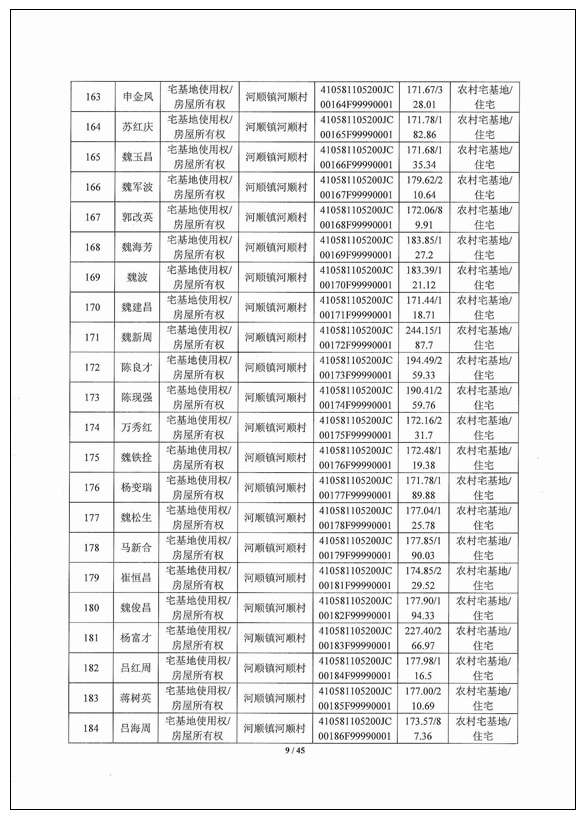 | 163 | 申金凤 | 宅基地使用权/房屋所有权 | 河顺镇河顺村 | 410581105200JC00164F99990001 | 171.67/328.01 | 农村宅基地/住宅 |
|---|---|---|---|---|---|---|
| 164 | 苏红庆 | 宅基地使用权/房屋所有权 | 河顺镇河顺村 | 410581105200JC00165F99990001 | 171.78/182.86 | 农村宅基地/住宅 |
| 165 | 魏玉昌 | 宅基地使用权/房屋所有权 | 河顺镇河顺村 | 410581105200JC00166F99990001 | 171.68/135.34 | 农村宅基地/住宅 |
| 166 | 魏军波 | 宅基地使用权/房屋所有权 | 河顺镇河顺村 | 410581105200JC00167F99990001 | 179.62/210.64 | 农村宅基地/住宅 |
| 167 | 郭改英 | 宅基地使用权/房屋所有权 | 河顺镇河顺村 | 410581105200JC00168F99990001 | 172.06/89.91 | 农村宅基地/住宅 |
| 168 | 魏海芳 | 宅基地使用权/房屋所有权 | 河顺镇河顺村 | 410581105200JC00169F99990001 | 183.85/127.2 | 农村宅基地/住宅 |
| 169 | 魏波 | 宅基地使用权/房屋所有权 | 河顺镇河顺村 | 410581105200JC00170F99990001 | 183.39/121.12 | 农村宅基地/住宅 |
| 170 | 魏建昌 | 宅基地使用权/房屋所有权 | 河顺镇河顺村 | 410581105200JC00171F99990001 | 171.44/118.71 | 农村宅基地/住宅 |
| 171 | 魏新周 | 宅基地使用权/房屋所有权 | 河顺镇河顺村 | 410581105200JC00172F99990001 | 244.15/187.7 | 农村宅基地/住宅 |
| 172 | 陈良才 | 宅基地使用权/房屋所有权 | 河顺镇河顺村 | 410581105200JC00173F99990001 | 194.49/259.33 | 农村宅基地/住宅 |
| 173 | 陈现强 | 宅基地使用权/房屋所有权 | 河顺镇河顺村 | 410581105200JC00174F99990001 | 190.41/259.76 | 农村宅基地/住宅 |
| 174 | 万秀红 | 宅基地使用权/房屋所有权 | 河顺镇河顺村 | 410581105200JC00175F99990001 | 172.16/231.7 | 农村宅基地/住宅 |
| 175 | 魏铁拴 | 宅基地使用权/房屋所有权 | 河顺镇河顺村 | 410581105200JC00176F99990001 | 172.48/119.38 | 农村宅基地/住宅 |
| 176 | 杨变瑞 | 宅基地使用权/房屋所有权 | 河顺镇河顺村 | 410581105200JC00177F99990001 | 171.78/189.88 | 农村宅基地/住宅 |
| 177 | 魏松生 | 宅基地使用权/房屋所有权 | 河顺镇河顺村 | 410581105200JC00178F99990001 | 177.04/125.78 | 农村宅基地/住宅 |
| 178 | 马新合 | 宅基地使用权/房屋所有权 | 河顺镇河顺村 | 410581105200JC00179F99990001 | 177.85/190.03 | 农村宅基地/住宅 |
| 179 | 崔恒昌 | 宅基地使用权/房屋所有权 | 河顺镇河顺村 | 410581105200JC00181F99990001 | 174.85/229.52 | 农村宅基地/住宅 |
| 180 | 魏俊昌 | 宅基地使用权/房屋所有权 | 河顺镇河顺村 | 410581105200JC00182F99990001 | 177.90/194.33 | 农村宅基地/住宅 |
| 181 | 杨富才 | 宅基地使用权/房屋所有权 | 河顺镇河顺村 | 410581105200JC00183F99990001 | 227.40/266.97 | 农村宅基地/住宅 |
| 182 | 吕红周 | 宅基地使用权/房屋所有权 | 河顺镇河顺村 | 410581105200JC00184F99990001 | 177.98/116.5 | 农村宅基地/住宅 |
| 183 | 蒋树英 | 宅基地使用权/房屋所有权 | 河顺镇河顺村 | 410581105200JC00185F99990001 | 177.00/210.69 | 农村宅基地/住宅 |
| 184 | 吕海周 | 宅基地使用权/房屋所有权 | 河顺镇河顺村 | 410581105200JC00186F99990001 | 173.57/87.36 | 农村宅基地/住宅 |

9 / 45